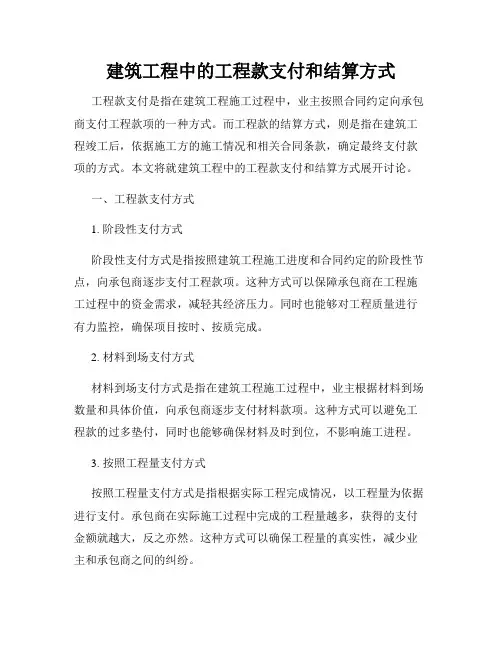 建筑工程中的工程款支付和结算方式

工程款支付是指在建筑工程施工过程中，业主按照合同约定向承包商支付工程款项的一种方式。而工程款的结算方式，则是指在建筑工程竣工后，依据施工方的施工情况和相关合同条款，确定最终支付款项的方式。本文将就建筑工程中的工程款支付和结算方式展开讨论。

一、工程款支付方式

1. 阶段性支付方式

阶段性支付方式是指按照建筑工程施工进度和合同约定的阶段性节点，向承包商逐步支付工程款项。这种方式可以保障承包商在工程施工过程中的资金需求，减轻其经济压力。同时也能够对工程质量进行有力监控，确保项目按时、按质完成。

2. 材料到场支付方式

材料到场支付方式是指在建筑工程施工过程中，业主根据材料到场数量和具体价值，向承包商逐步支付材料款项。这种方式可以避免工程款的过多垫付，同时也能够确保材料及时到位，不影响施工进程。

3. 按照工程量支付方式

按照工程量支付方式是指根据实际工程完成情况，以工程量为依据进行支付。承包商在实际施工过程中完成的工程量越多，获得的支付金额就越大，反之亦然。这种方式可以确保工程量的真实性，减少业主和承包商之间的纠纷。